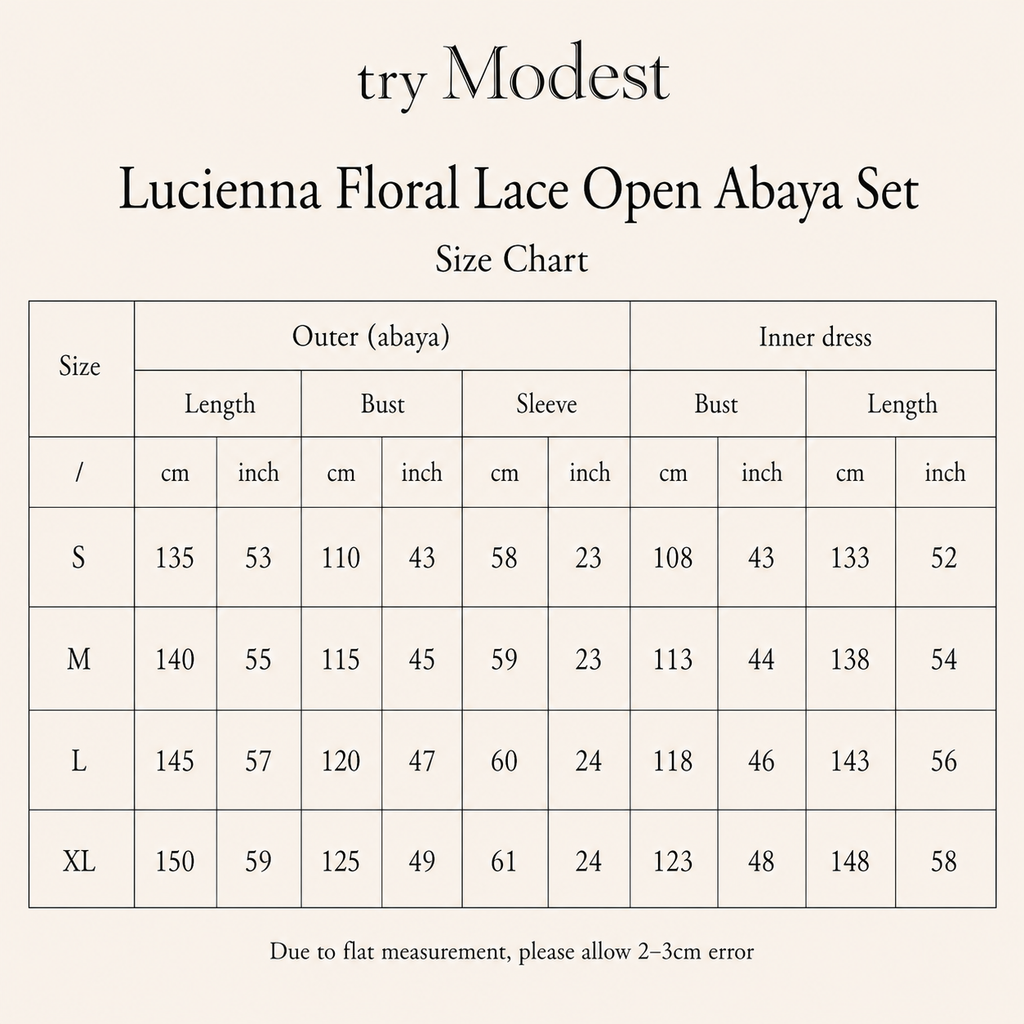 try Modest

Lucienna Floral Lace Open Abaya Set

Size Chart

| Size | Outer (abaya) | | | | | | Inner dress | | | |
|---|---|---|---|---|---|---|---|---|---|---|
| | Length | | Bust | | Sleeve | | Bust | | Length | |
| / | cm | inch | cm | inch | cm | inch | cm | inch | cm | inch |
| S | 135 | 53 | 110 | 43 | 58 | 23 | 108 | 43 | 133 | 52 |
| M | 140 | 55 | 115 | 45 | 59 | 23 | 113 | 44 | 138 | 54 |
| L | 145 | 57 | 120 | 47 | 60 | 24 | 118 | 46 | 143 | 56 |
| XL | 150 | 59 | 125 | 49 | 61 | 24 | 123 | 48 | 148 | 58 |

Due to flat measurement, please allow 2–3cm error